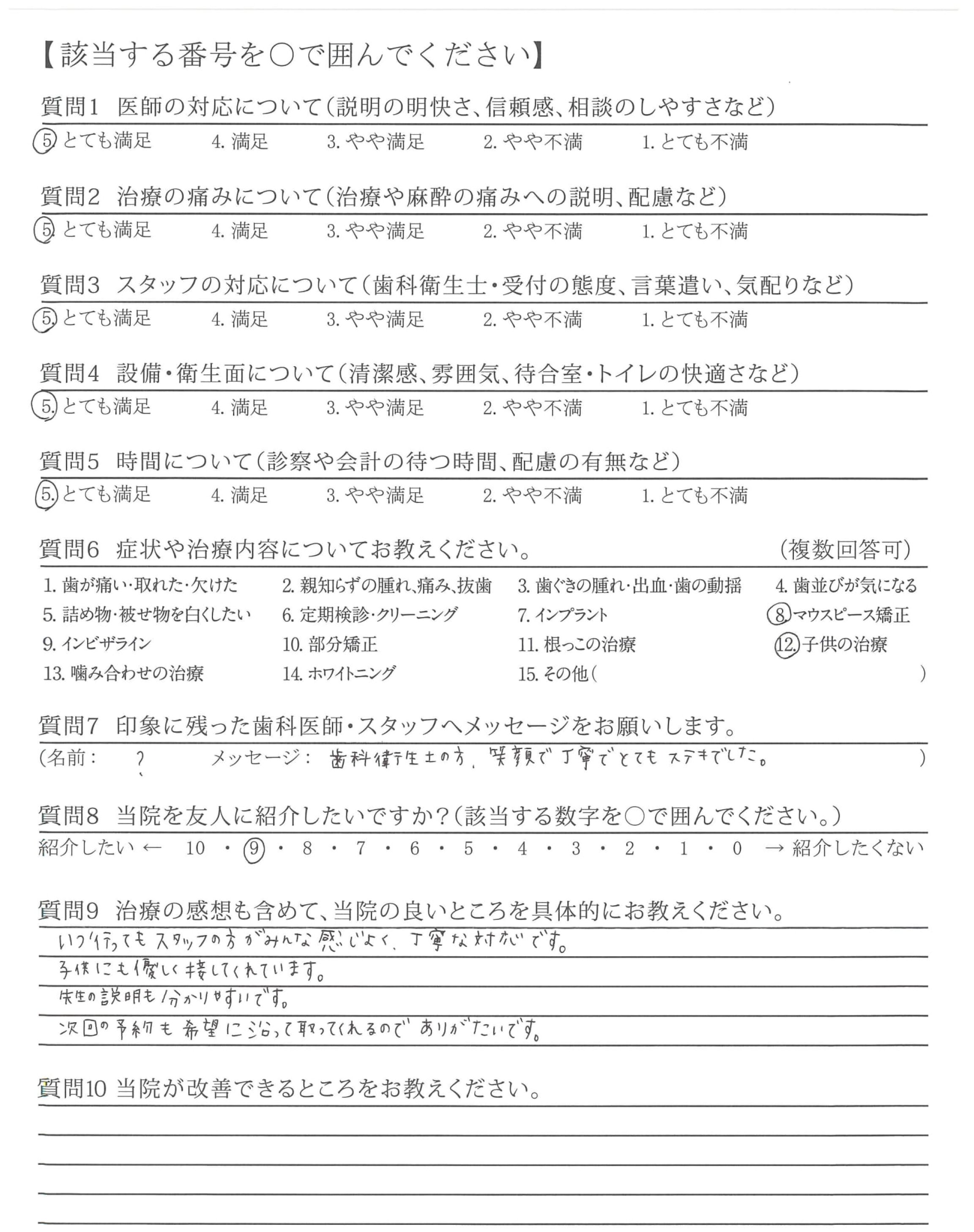 【該当する番号を○で囲んでください】

質問1 医師の対応について(説明の明快さ、信頼感、相談のしやすさなど)
5. とても満足 4. 満足 3. やや満足 2. やや不満 1. とても不満

質問2 治療の痛みについて(治療や麻酔の痛みへの説明、配慮など)
5. とても満足 4. 満足 3. やや満足 2. やや不満 1. とても不満

質問3 スタッフの対応について(歯科衛生士・受付の態度、言葉遣い、気配りなど)
5. とても満足 4. 満足 3. やや満足 2. やや不満 1. とても不満

質問4 設備・衛生面について(清潔感、雰囲気、待合室・トイレの快適さなど)
5. とても満足 4. 満足 3. やや満足 2. やや不満 1. とても不満

質問5 時間について(診察や会計の待つ時間、配慮の有無など)
5. とても満足 4. 満足 3. やや満足 2. やや不満 1. とても不満

質問6 症状や治療内容についてお教えください。 (複数回答可)
1. 歯が痛い・取れた・欠けた 2. 親知らずの腫れ、痛み、抜歯 3. 歯ぐきの腫れ・出血・歯の動揺 4. 歯並びが気になる
5. 詰め物・被せ物を白くしたい 6. 定期検診・クリーニング 7. インプラント 8. マウスピース矯正
9. インビザライン 10. 部分矯正 11. 根っこの治療 12. 子供の治療
13. 噛み合わせの治療 14. ホワイトニング 15. その他( )

質問7 印象に残った歯科医師・スタッフへメッセージをお願いします。
(名前: ? メッセージ: 歯科衛生士の方、笑顔で丁寧でとてもステキでした。 )

質問8 当院を友人に紹介したいですか?(該当する数字を○で囲んでください。)
紹介したい ← 10 ・ 9 ・ 8 ・ 7 ・ 6 ・ 5 ・ 4 ・ 3 ・ 2 ・ 1 ・ 0 → 紹介したくない

質問9 治療の感想も含めて、当院の良いところを具体的にお教えください。
いつ行ってもスタッフの方がみんな感じよく、丁寧な対応です。
子供にも優しく接してくれています。
先生の説明も分かりやすいです。
次回の予約も希望に沿って取ってくれるのでありがたいです。

質問10 当院が改善できるところをお教えください。